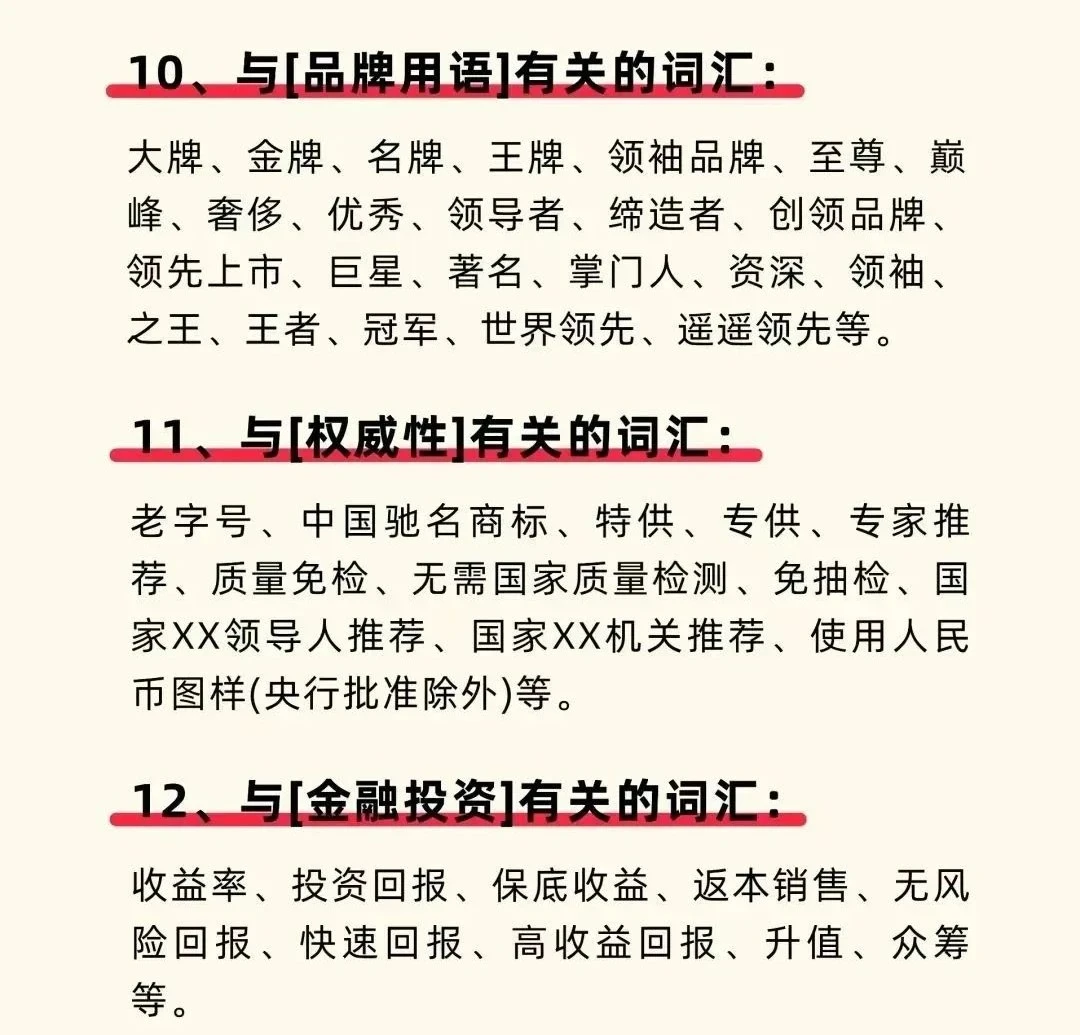 10、与[品牌用语]有关的词汇：

大牌、金牌、名牌、王牌、领袖品牌、至尊、巅峰、奢侈、优秀、领导者、缔造者、创领品牌、领先上市、巨星、著名、掌门人、资深、领袖、之王、王者、冠军、世界领先、遥遥领先等。

11、与[权威性]有关的词汇：

老字号、中国驰名商标、特供、专供、专家推荐、质量免检、无需国家质量检测、免抽检、国家XX领导人推荐、国家XX机关推荐、使用人民币图样(央行批准除外)等。

12、与[金融投资]有关的词汇：

收益率、投资回报、保底收益、返本销售、无风险回报、快速回报、高收益回报、升值、众筹等。